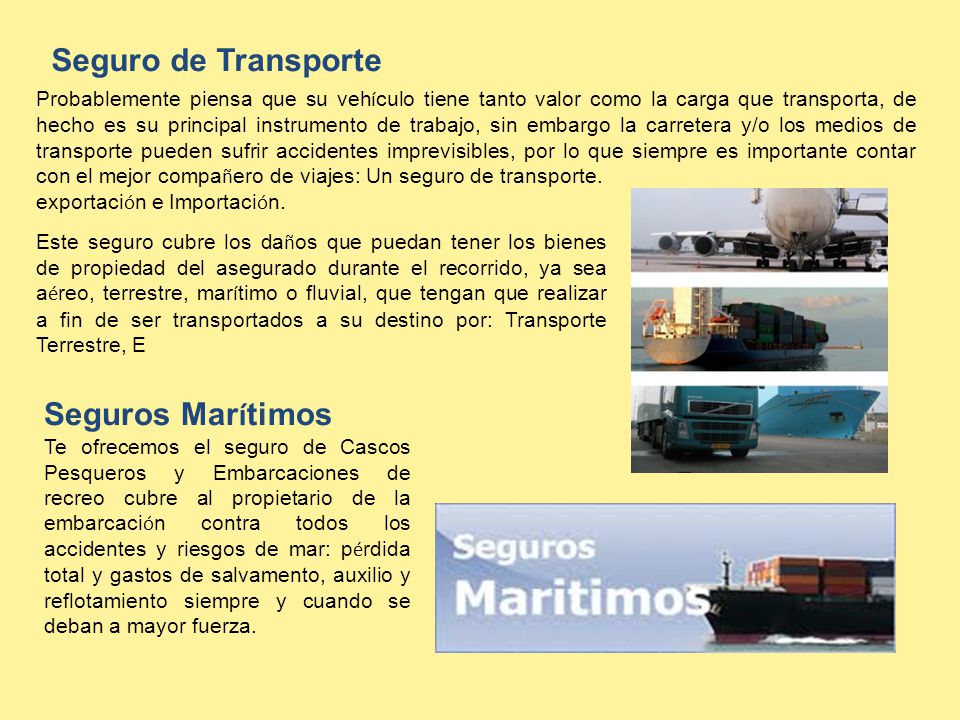 Seguro de Transporte

Probablemente piensa que su vehículo tiene tanto valor como la carga que transporta, de hecho es su principal instrumento de trabajo, sin embargo la carretera y/o los medios de transporte pueden sufrir accidentes imprevisibles, por lo que siempre es importante contar con el mejor compañero de viajes: Un seguro de transporte.
exportación e Importación.

Este seguro cubre los daños que puedan tener los bienes de propiedad del asegurado durante el recorrido, ya sea aéreo, terrestre, marítimo o fluvial, que tengan que realizar a fin de ser transportados a su destino por: Transporte Terrestre, E

Seguros Marítimos

Te ofrecemos el seguro de Cascos Pesqueros y Embarcaciones de recreo cubre al propietario de la embarcación contra todos los accidentes y riesgos de mar: pérdida total y gastos de salvamento, auxilio y reflotamiento siempre y cuando se deban a mayor fuerza.

Seguros Maritimos